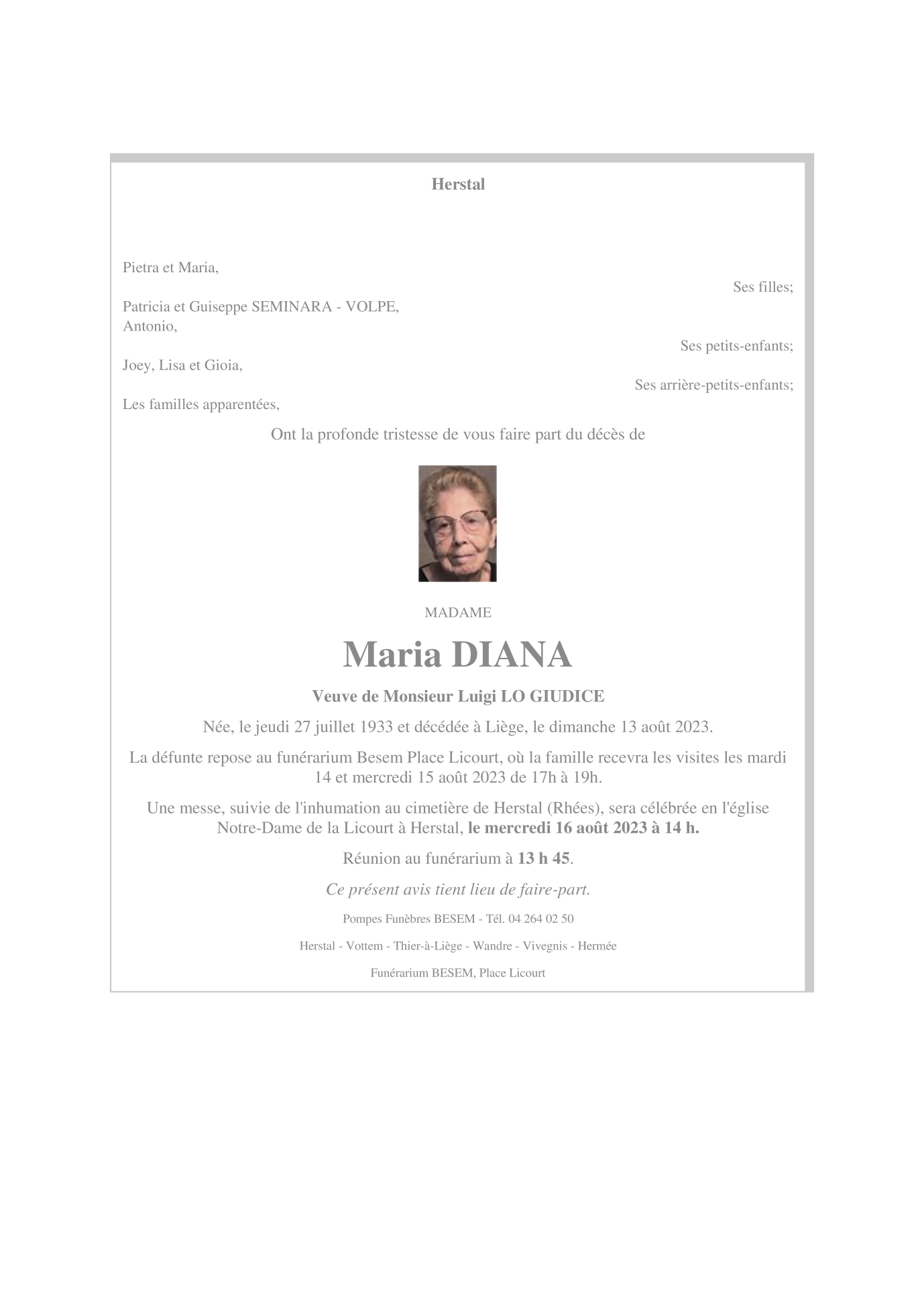 Herstal

Pietra et Maria,

Ses filles;

Patricia et Guiseppe SEMINARA - VOLPE,
Antonio,

Ses petits-enfants;

Joey, Lisa et Gioia,

Ses arrière-petits-enfants;

Les familles apparentées,

Ont la profonde tristesse de vous faire part du décès de

MADAME

Maria DIANA

Veuve de Monsieur Luigi LO GIUDICE

Née, le jeudi 27 juillet 1933 et décédée à Liège, le dimanche 13 août 2023.

La défunte repose au funérarium Besem Place Licourt, où la famille recevra les visites les mardi 14 et mercredi 15 août 2023 de 17h à 19h.

Une messe, suivie de l'inhumation au cimetière de Herstal (Rhées), sera célébrée en l'église Notre-Dame de la Licourt à Herstal, le mercredi 16 août 2023 à 14 h.

Réunion au funérarium à 13 h 45.

Ce présent avis tient lieu de faire-part.

Pompes Funèbres BESEM - Tél. 04 264 02 50

Herstal - Vottem - Thier-à-Liège - Wandre - Vivegnis - Hermée

Funérarium BESEM, Place Licourt